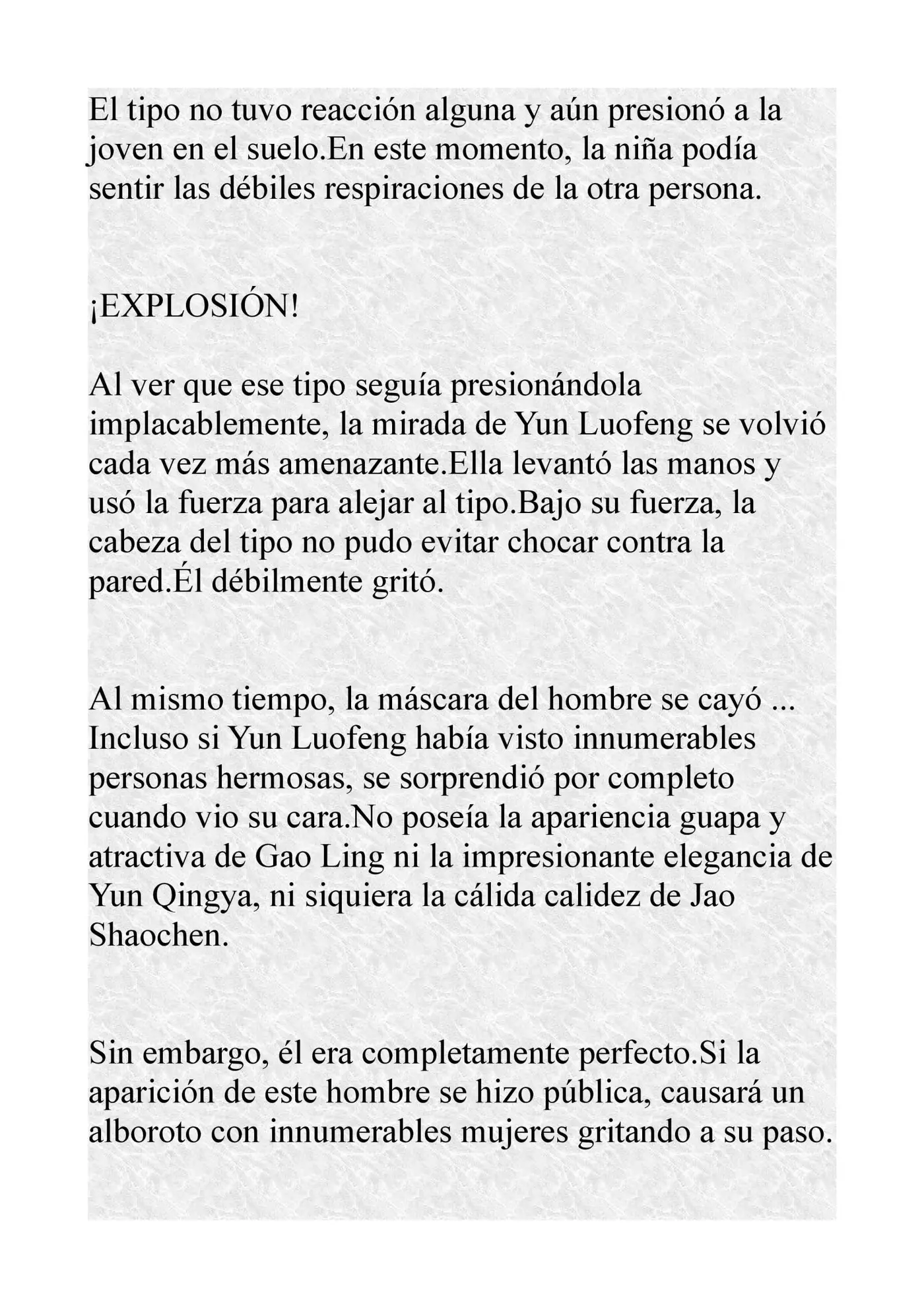 El tipo no tuvo reacción alguna y aún presionó a la joven en el suelo.En este momento, la niña podía sentir las débiles respiraciones de la otra persona.

¡EXPLOSIÓN!

Al ver que ese tipo seguía presionándola implacablemente, la mirada de Yun Luofeng se volvió cada vez más amenazante.Ella levantó las manos y usó la fuerza para alejar al tipo.Bajo su fuerza, la cabeza del tipo no pudo evitar chocar contra la pared.Él débilmente gritó.

Al mismo tiempo, la máscara del hombre se cayó ... Incluso si Yun Luofeng había visto innumerables personas hermosas, se sorprendió por completo cuando vio su cara.No poseía la apariencia guapa y atractiva de Gao Ling ni la impresionante elegancia de Yun Qingya, ni siquiera la cálida calidez de Jao Shaochen.

Sin embargo, él era completamente perfecto.Si la aparición de este hombre se hizo pública, causará un alboroto con innumerables mujeres gritando a su paso.